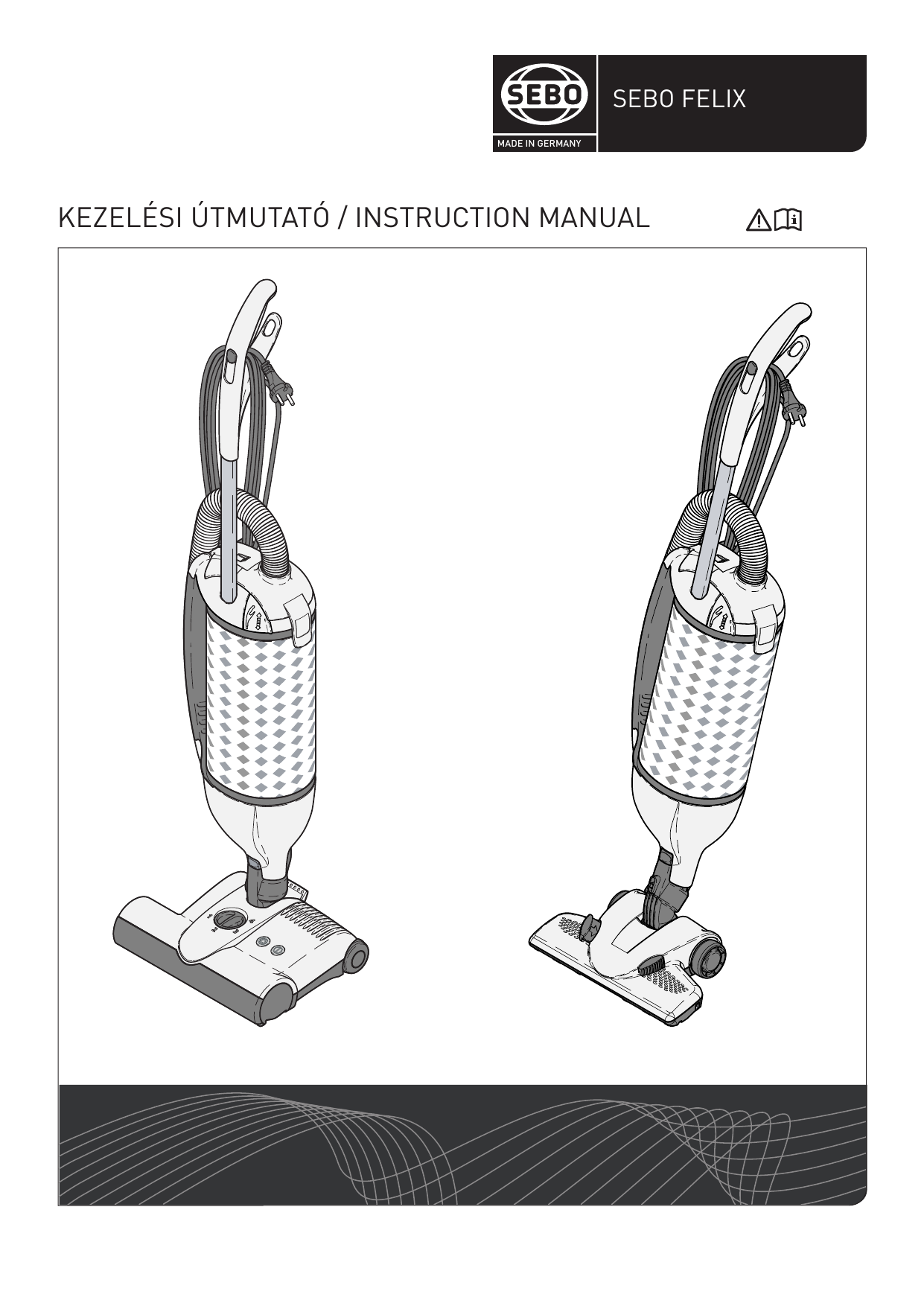 SEBO
MADE IN GERMANY

SEBO FELIX

KEZELÉSI ÚTMUTATÓ / INSTRUCTION MANUAL